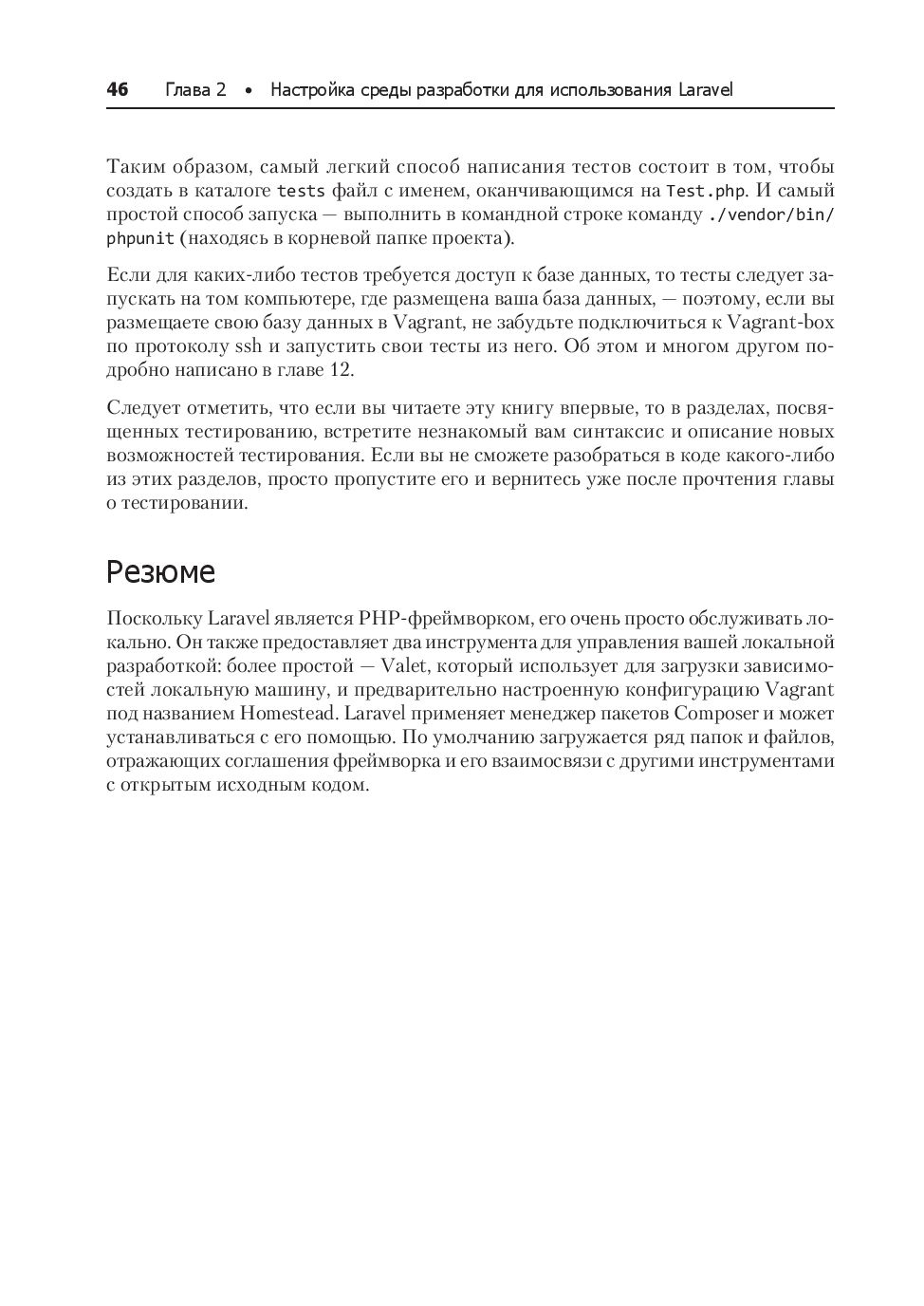 46 Глава 2 • Настройка среды разработки для использования Laravel

Таким образом, самый легкий способ написания тестов состоит в том, чтобы создать в каталоге tests файл с именем, оканчивающимся на Test.php. И самый простой способ запуска — выполнить в командной строке команду ./vendor/bin/phpunit (находясь в корневой папке проекта).

Если для каких-либо тестов требуется доступ к базе данных, то тесты следует запускать на том компьютере, где размещена ваша база данных, — поэтому, если вы размещаете свою базу данных в Vagrant, не забудьте подключиться к Vagrant-box по протоколу ssh и запустить свои тесты из него. Об этом и многом другом подробно написано в главе 12.

Следует отметить, что если вы читаете эту книгу впервые, то в разделах, посвященных тестированию, встретите незнакомый вам синтаксис и описание новых возможностей тестирования. Если вы не сможете разобраться в коде какого-либо из этих разделов, просто пропустите его и вернитесь уже после прочтения главы о тестировании.

Резюме

Поскольку Laravel является PHP-фреймворком, его очень просто обслуживать локально. Он также предоставляет два инструмента для управления вашей локальной разработкой: более простой — Valet, который использует для загрузки зависимостей локальную машину, и предварительно настроенную конфигурацию Vagrant под названием Homestead. Laravel применяет менеджер пакетов Composer и может устанавливаться с его помощью. По умолчанию загружается ряд папок и файлов, отражающих соглашения фреймворка и его взаимосвязи с другими инструментами с открытым исходным кодом.